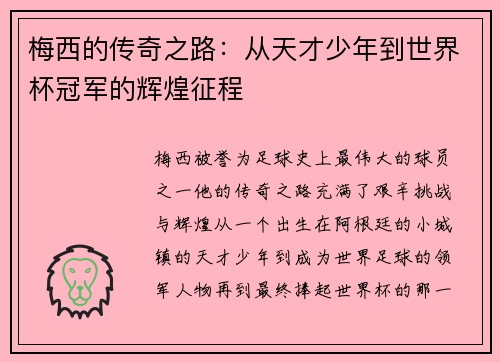 梅西的传奇之路：从天才少年到世界杯冠军的辉煌征程

梅西被誉为足球史上最伟大的球员之一他的传奇之路充满了艰辛挑战与辉煌从一个出生在阿根廷的小城镇的天才少年到成为世界足球的领军人物再到最终捧起世界杯的那一